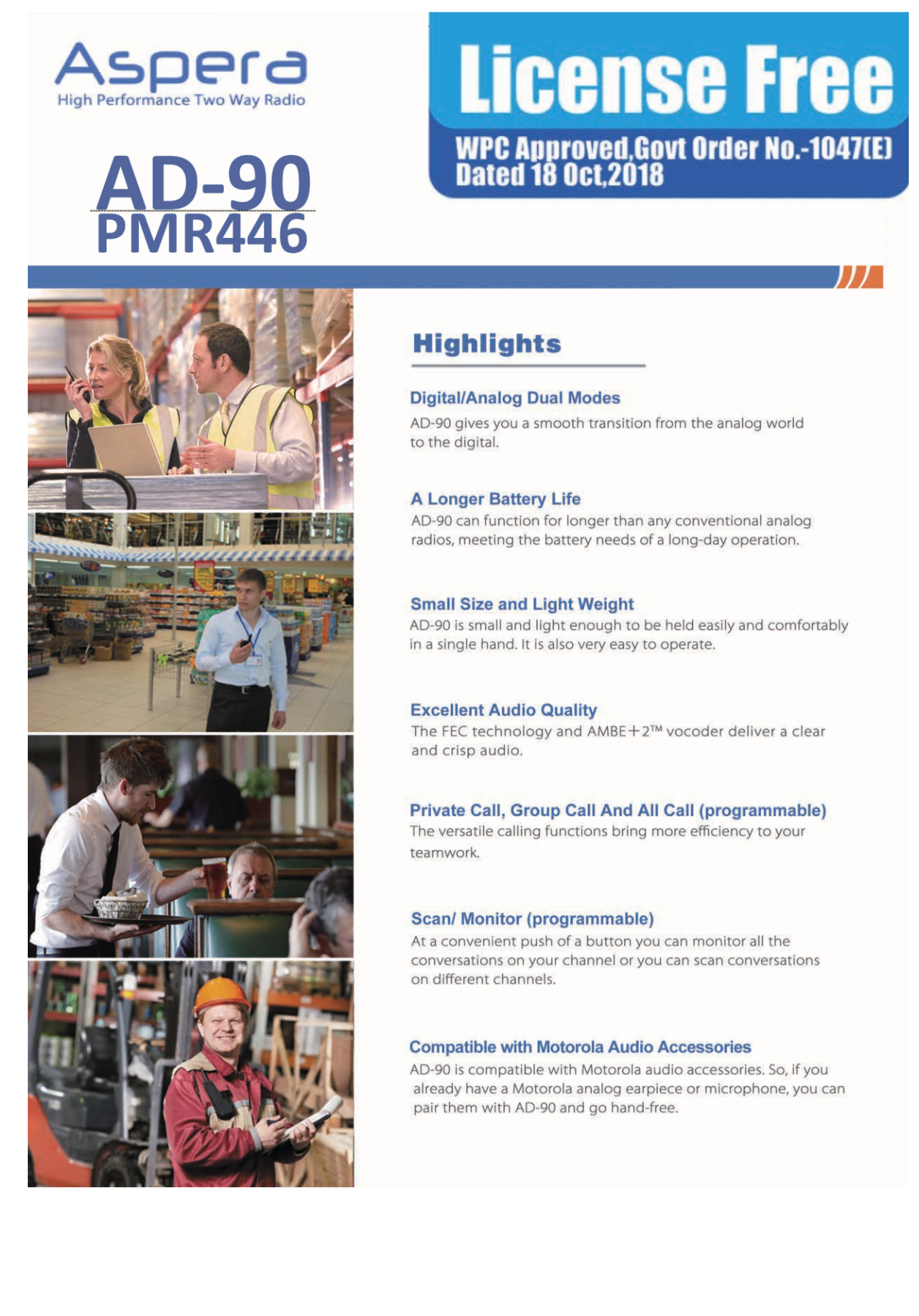 Aspera
High Performance Two Way Radio

AD-90
PMR446

License Free

WPC Approved,Govt Order No.-1047(E)
Dated 18 Oct,2018

Highlights

Digital/Analog Dual Modes
AD-90 gives you a smooth transition from the analog world to the digital.

A Longer Battery Life
AD-90 can function for longer than any conventional analog radios, meeting the battery needs of a long-day operation.

Small Size and Light Weight
AD-90 is small and light enough to be held easily and comfortably in a single hand. It is also very easy to operate.

Excellent Audio Quality
The FEC technology and AMBE+2™ vocoder deliver a clear and crisp audio.

Private Call, Group Call And All Call (programmable)
The versatile calling functions bring more efficiency to your teamwork.

Scan/ Monitor (programmable)
At a convenient push of a button you can monitor all the conversations on your channel or you can scan conversations on different channels.

Compatible with Motorola Audio Accessories
AD-90 is compatible with Motorola audio accessories. So, if you already have a Motorola analog earpiece or microphone, you can pair them with AD-90 and go hand-free.